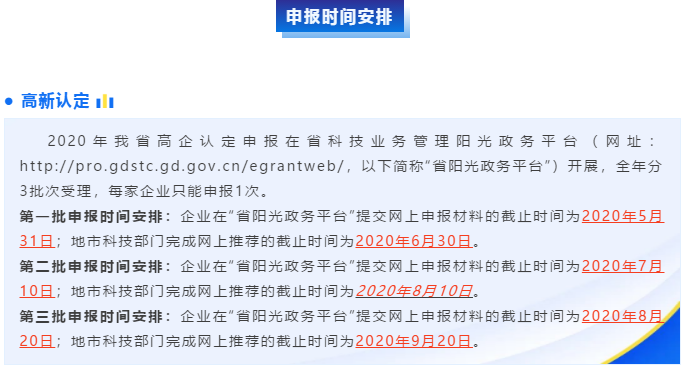 申报时间安排

高新认定

2020年我省高企认定申报在省科技业务管理阳光政务平台（网址：http://pro.gdstc.gd.gov.cn/egrantweb/，以下简称“省阳光政务平台”）开展，全年分3批次受理，每家企业只能申报1次。

第一批申报时间安排：企业在“省阳光政务平台”提交网上申报材料的截止时间为2020年5月31日；地市科技部门完成网上推荐的截止时间为2020年6月30日。

第二批申报时间安排：企业在“省阳光政务平台”提交网上申报材料的截止时间为2020年7月10日；地市科技部门完成网上推荐的截止时间为2020年8月10日。

第三批申报时间安排：企业在“省阳光政务平台”提交网上申报材料的截止时间为2020年8月20日；地市科技部门完成网上推荐的截止时间为2020年9月20日。